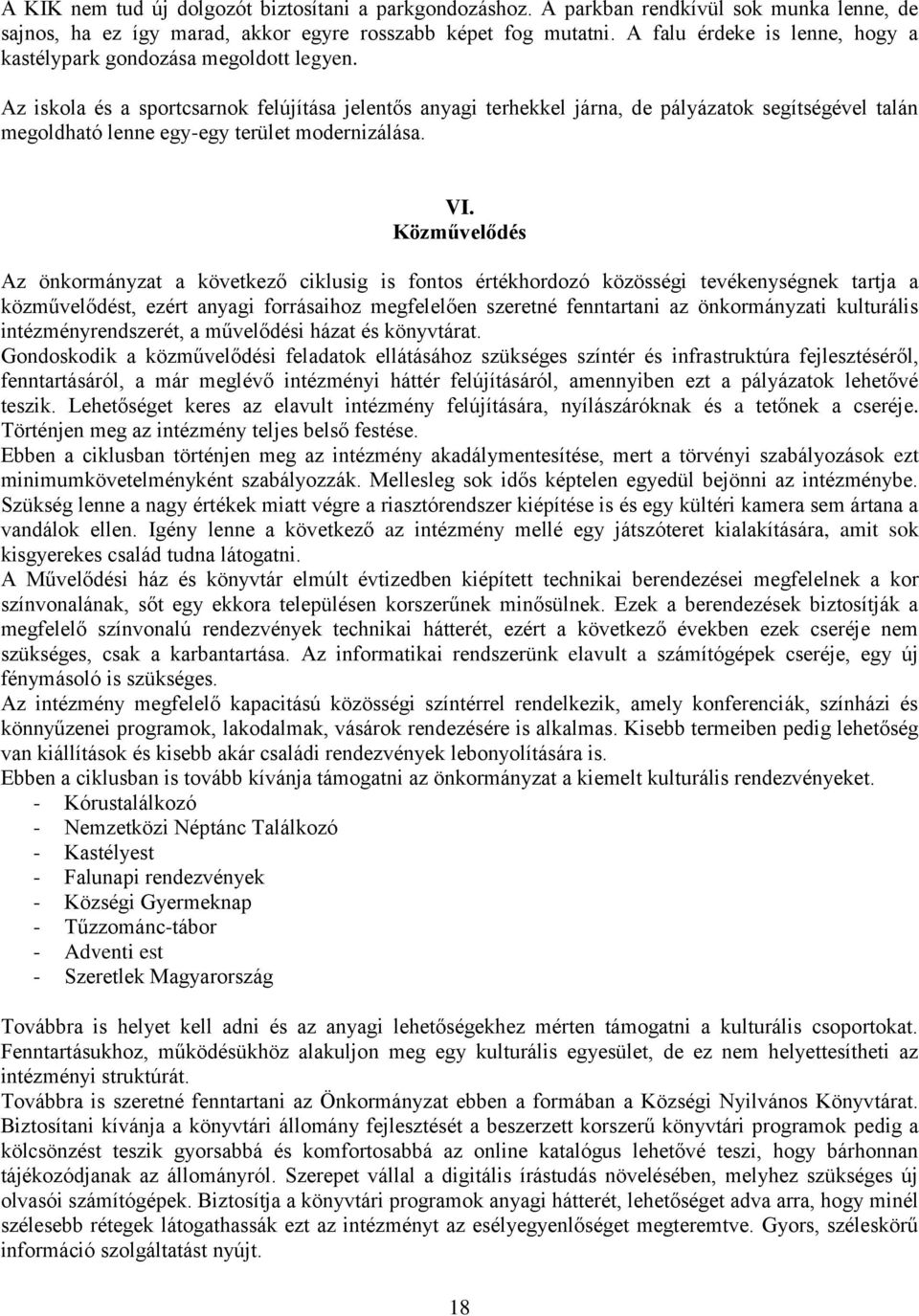 A KIK nem tud új dolgozót biztosítani a parkgondozáshoz. A parkban rendkívül sok munka lenne, de sajnos, ha ez így marad, akkor egyre rosszabb képet fog mutatni. A falu érdeke is lenne, hogy a kastélypark gondozása megoldott legyen.

Az iskola és a sportcsarnok felújítása jelentős anyagi terhekkel járna, de pályázatok segítségével talán megoldható lenne egy-egy terület modernizálása.

VI.
Közművelődés

Az önkormányzat a következő ciklusig is fontos értékhordozó közösségi tevékenységnek tartja a közművelődést, ezért anyagi forrásaihoz megfelelően szeretné fenntartani az önkormányzati kulturális intézményrendszerét, a művelődési házat és könyvtárat.
Gondoskodik a közművelődési feladatok ellátásához szükséges színtér és infrastruktúra fejlesztéséről, fenntartásáról, a már meglévő intézményi háttér felújításáról, amennyiben ezt a pályázatok lehetővé teszik. Lehetőséget keres az elavult intézmény felújítására, nyílászáróknak és a tetőnek a cseréje. Történjen meg az intézmény teljes belső festése.
Ebben a ciklusban történjen meg az intézmény akadálymentesítése, mert a törvényi szabályozások ezt minimumkövetelményként szabályozzák. Mellesleg sok idős képtelen egyedül bejönni az intézménybe. Szükség lenne a nagy értékek miatt végre a riasztórendszer kiépítése is és egy kültéri kamera sem ártana a vandálok ellen. Igény lenne a következő az intézmény mellé egy játszóteret kialakítására, amit sok kisgyerekes család tudna látogatni.
A Művelődési ház és könyvtár elmúlt évtizedben kiépített technikai berendezései megfelelnek a kor színvonalának, sőt egy ekkora településen korszerűnek minősülnek. Ezek a berendezések biztosítják a megfelelő színvonalú rendezvények technikai hátterét, ezért a következő években ezek cseréje nem szükséges, csak a karbantartása. Az informatikai rendszerünk elavult a számítógépek cseréje, egy új fénymásoló is szükséges.
Az intézmény megfelelő kapacitású közösségi színtérrel rendelkezik, amely konferenciák, színházi és könnyűzenei programok, lakodalmak, vásárok rendezésére is alkalmas. Kisebb termeiben pedig lehetőség van kiállítások és kisebb akár családi rendezvények lebonyolítására is.
Ebben a ciklusban is tovább kívánja támogatni az önkormányzat a kiemelt kulturális rendezvényeket.
- Kórustalálkozó
- Nemzetközi Néptánc Találkozó
- Kastélyest
- Falunapi rendezvények
- Községi Gyermeknap
- Tűzzománc-tábor
- Adventi est
- Szeretlek Magyarország

Továbbra is helyet kell adni és az anyagi lehetőségekhez mérten támogatni a kulturális csoportokat. Fenntartásukhoz, működésükhöz alakuljon meg egy kulturális egyesület, de ez nem helyettesítheti az intézményi struktúrát.
Továbbra is szeretné fenntartani az Önkormányzat ebben a formában a Községi Nyilvános Könyvtárat. Biztosítani kívánja a könyvtári állomány fejlesztését a beszerzett korszerű könyvtári programok pedig a kölcsönzést teszik gyorsabbá és komfortosabbá az online katalógus lehetővé teszi, hogy bárhonnan tájékozódjanak az állományról. Szerepet vállal a digitális írástudás növelésében, melyhez szükséges új olvasói számítógépek. Biztosítja a könyvtári programok anyagi hátterét, lehetőséget adva arra, hogy minél szélesebb rétegek látogathassák ezt az intézményt az esélyegyenlőséget megteremtve. Gyors, széleskörű információ szolgáltatást nyújt.

18